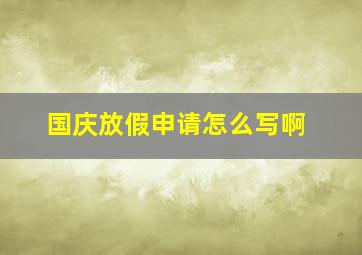 国庆放假申请怎么写啊